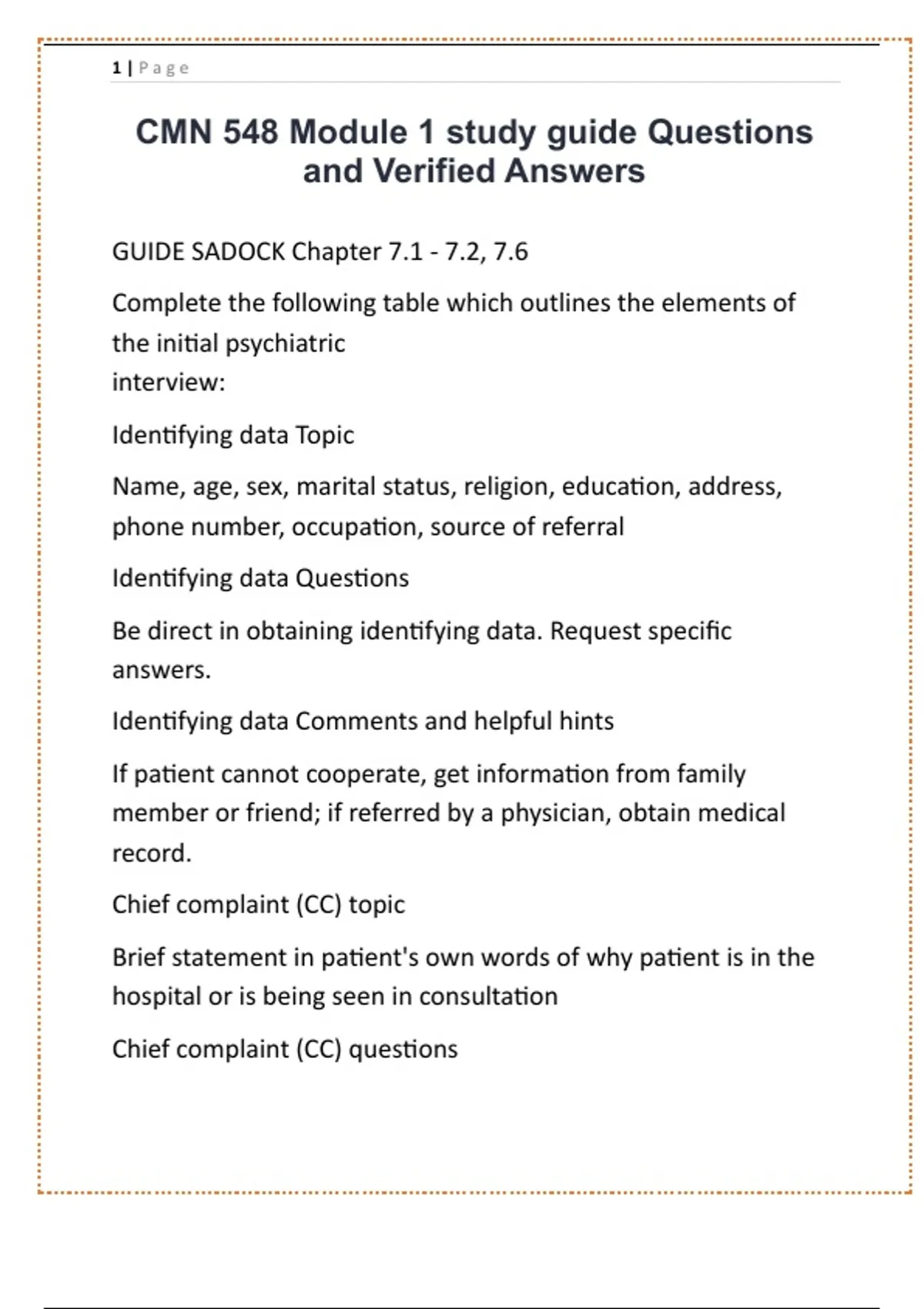 1 | Page

CMN 548 Module 1 study guide Questions and Verified Answers

GUIDE SADOCK Chapter 7.1 - 7.2, 7.6

Complete the following table which outlines the elements of the initial psychiatric interview:

Identifying data Topic

Name, age, sex, marital status, religion, education, address, phone number, occupation, source of referral

Identifying data Questions

Be direct in obtaining identifying data. Request specific answers.

Identifying data Comments and helpful hints

If patient cannot cooperate, get information from family member or friend; if referred by a physician, obtain medical record.

Chief complaint (CC) topic

Brief statement in patient's own words of why patient is in the hospital or is being seen in consultation

Chief complaint (CC) questions